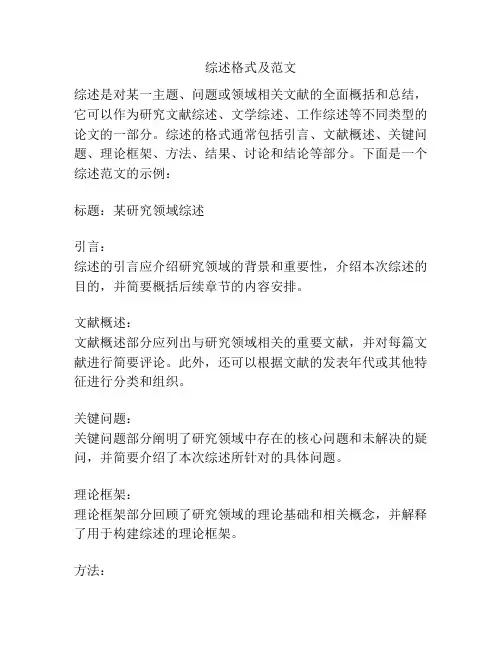 综述格式及范文

综述是对某一主题、问题或领域相关文献的全面概括和总结，它可以作为研究文献综述、文学综述、工作综述等不同类型的论文的一部分。综述的格式通常包括引言、文献概述、关键问题、理论框架、方法、结果、讨论和结论等部分。下面是一个综述范文的示例：

标题：某研究领域综述

引言：
综述的引言应介绍研究领域的背景和重要性，介绍本次综述的目的，并简要概括后续章节的内容安排。

文献概述：
文献概述部分应列出与研究领域相关的重要文献，并对每篇文献进行简要评论。此外，还可以根据文献的发表年代或其他特征进行分类和组织。

关键问题：
关键问题部分阐明了研究领域中存在的核心问题和未解决的疑问，并简要介绍了本次综述所针对的具体问题。

理论框架：
理论框架部分回顾了研究领域的理论基础和相关概念，并解释了用于构建综述的理论框架。

方法：